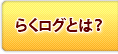 らくログとは？